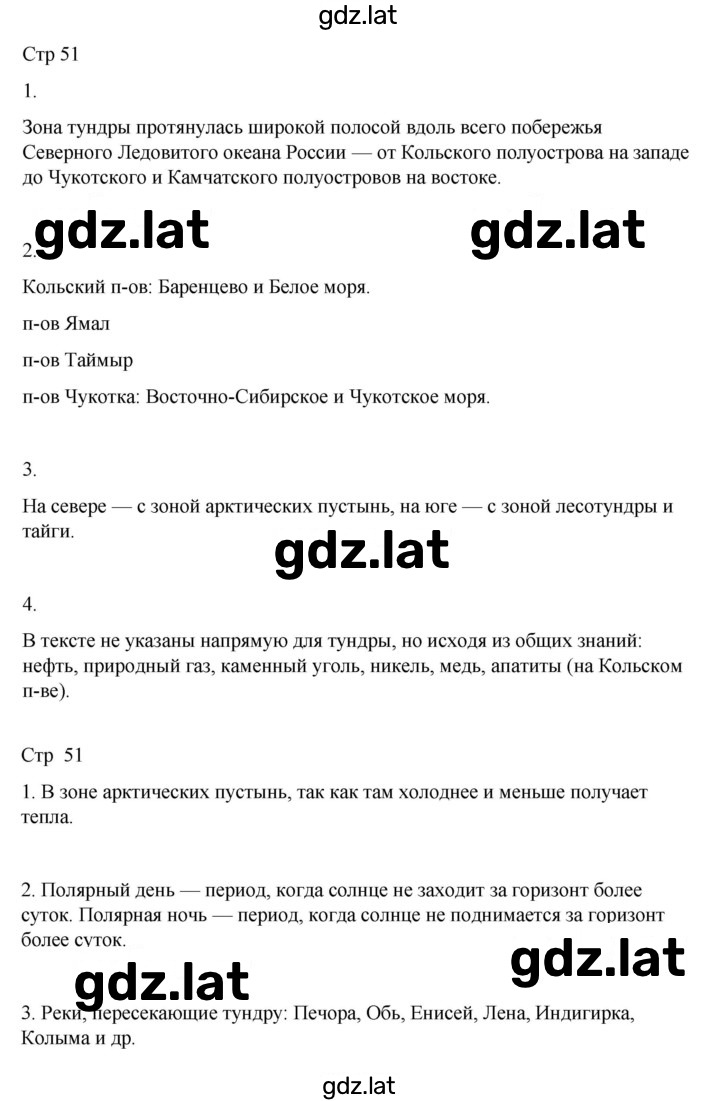 gdz.lat

Стр 51

1.

Зона тундры протянулась широкой полосой вдоль всего побережья Северного Ледовитого океана России — от Кольского полуострова на западе до Чукотского и Камчатского полуостровов на востоке.

gdz.lat gdz.lat

2.

Кольский п-ов: Баренцево и Белое моря.

п-ов Ямал

п-ов Таймыр

п-ов Чукотка: Восточно-Сибирское и Чукотское моря.

3.

На севере — с зоной арктических пустынь, на юге — с зоной лесотундры и тайги.

gdz.lat

4.

В тексте не указаны напрямую для тундры, но исходя из общих знаний: нефть, природный газ, каменный уголь, никель, медь, апатиты (на Кольском п-ве).

Стр 51

1. В зоне арктических пустынь, так как там холоднее и меньше получает тепла.

2. Полярный день — период, когда солнце не заходит за горизонт более суток. Полярная ночь — период, когда солнце не поднимается за горизонт более суток.

gdz.lat gdz.lat

3. Реки, пересекающие тундру: Печора, Обь, Енисей, Лена, Индигирка, Колыма и др.

gdz.lat